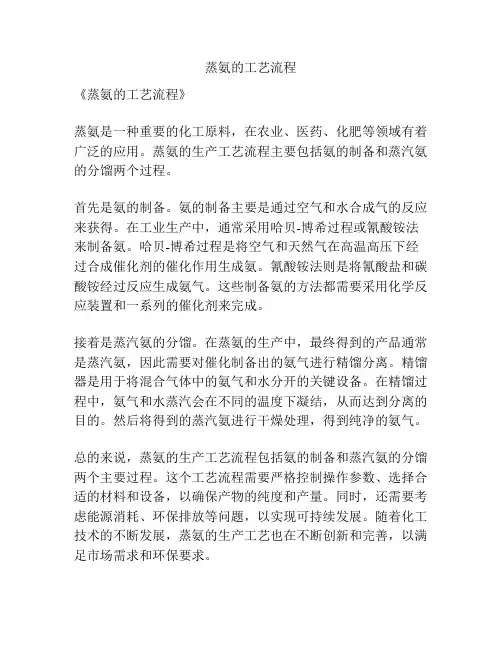 蒸氨的工艺流程

《蒸氨的工艺流程》

蒸氨是一种重要的化工原料，在农业、医药、化肥等领域有着广泛的应用。蒸氨的生产工艺流程主要包括氨的制备和蒸汽氨的分馏两个过程。

首先是氨的制备。氨的制备主要是通过空气和水合成气的反应来获得。在工业生产中，通常采用哈贝-博希过程或氰酸铵法来制备氨。哈贝-博希过程是将空气和天然气在高温高压下经过合成催化剂的催化作用生成氨。氰酸铵法则是将氰酸盐和碳酸铵经过反应生成氨气。这些制备氨的方法都需要采用化学反应装置和一系列的催化剂来完成。

接着是蒸汽氨的分馏。在蒸氨的生产中，最终得到的产品通常是蒸汽氨，因此需要对催化制备出的氨气进行精馏分离。精馏器是用于将混合气体中的氨气和水分开的关键设备。在精馏过程中，氨气和水蒸汽会在不同的温度下凝结，从而达到分离的目的。然后将得到的蒸汽氨进行干燥处理，得到纯净的氨气。

总的来说，蒸氨的生产工艺流程包括氨的制备和蒸汽氨的分馏两个主要过程。这个工艺流程需要严格控制操作参数、选择合适的材料和设备，以确保产物的纯度和产量。同时，还需要考虑能源消耗、环保排放等问题，以实现可持续发展。随着化工技术的不断发展，蒸氨的生产工艺也在不断创新和完善，以满足市场需求和环保要求。